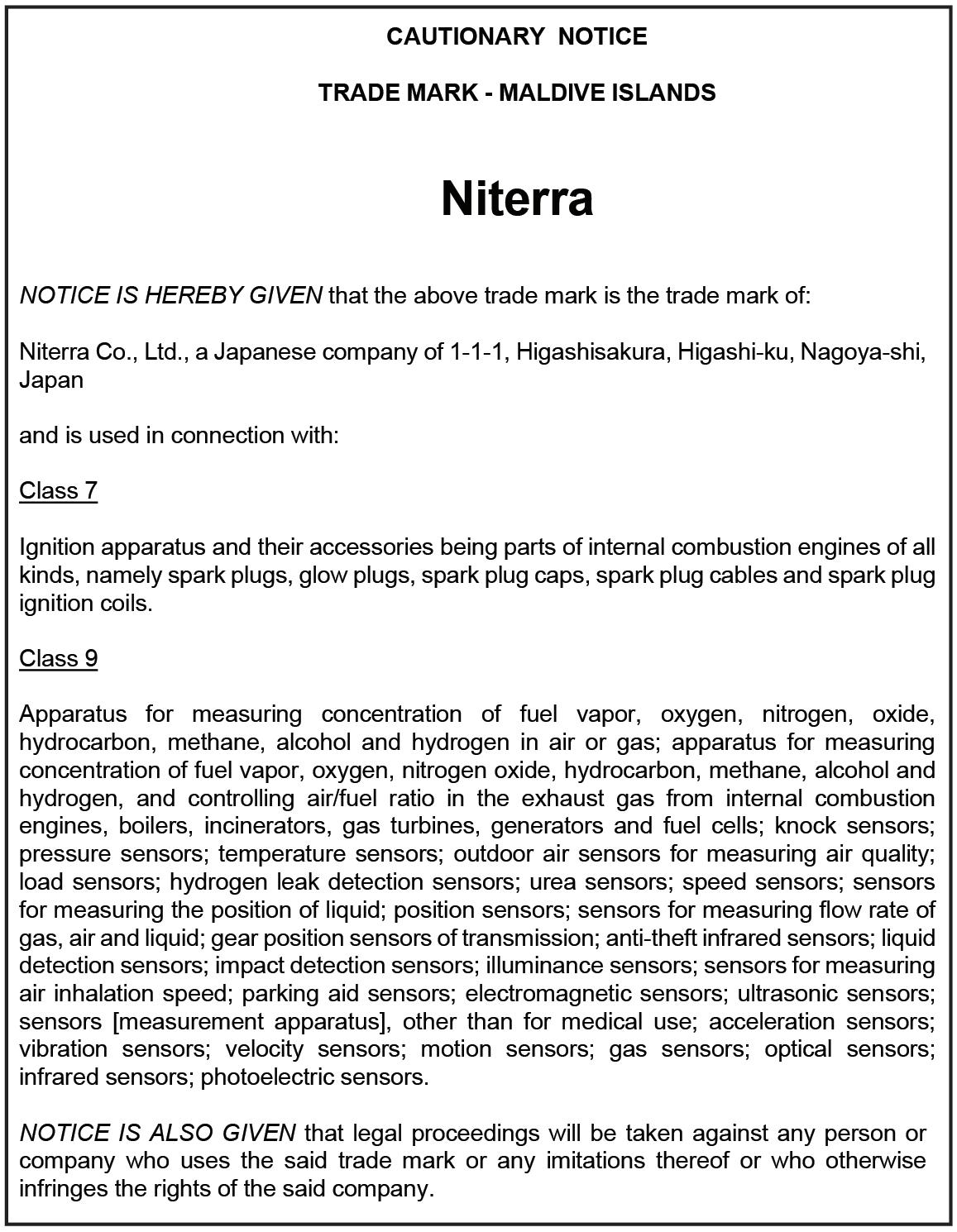 CAUTIONARY NOTICE

TRADE MARK - MALDIVE ISLANDS

Niterra

NOTICE IS HEREBY GIVEN that the above trade mark is the trade mark of:

Niterra Co., Ltd., a Japanese company of 1-1-1, Higashisakura, Higashi-ku, Nagoya-shi, Japan

and is used in connection with:

Class 7

Ignition apparatus and their accessories being parts of internal combustion engines of all kinds, namely spark plugs, glow plugs, spark plug caps, spark plug cables and spark plug ignition coils.

Class 9

Apparatus for measuring concentration of fuel vapor, oxygen, nitrogen, oxide, hydrocarbon, methane, alcohol and hydrogen in air or gas; apparatus for measuring concentration of fuel vapor, oxygen, nitrogen oxide, hydrocarbon, methane, alcohol and hydrogen, and controlling air/fuel ratio in the exhaust gas from internal combustion engines, boilers, incinerators, gas turbines, generators and fuel cells; knock sensors; pressure sensors; temperature sensors; outdoor air sensors for measuring air quality; load sensors; hydrogen leak detection sensors; urea sensors; speed sensors; sensors for measuring the position of liquid; position sensors; sensors for measuring flow rate of gas, air and liquid; gear position sensors of transmission; anti-theft infrared sensors; liquid detection sensors; impact detection sensors; illuminance sensors; sensors for measuring air inhalation speed; parking aid sensors; electromagnetic sensors; ultrasonic sensors; sensors [measurement apparatus], other than for medical use; acceleration sensors; vibration sensors; velocity sensors; motion sensors; gas sensors; optical sensors; infrared sensors; photoelectric sensors.

NOTICE IS ALSO GIVEN that legal proceedings will be taken against any person or company who uses the said trade mark or any imitations thereof or who otherwise infringes the rights of the said company.